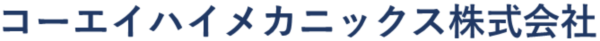 コーエイハイメカニックス株式会社